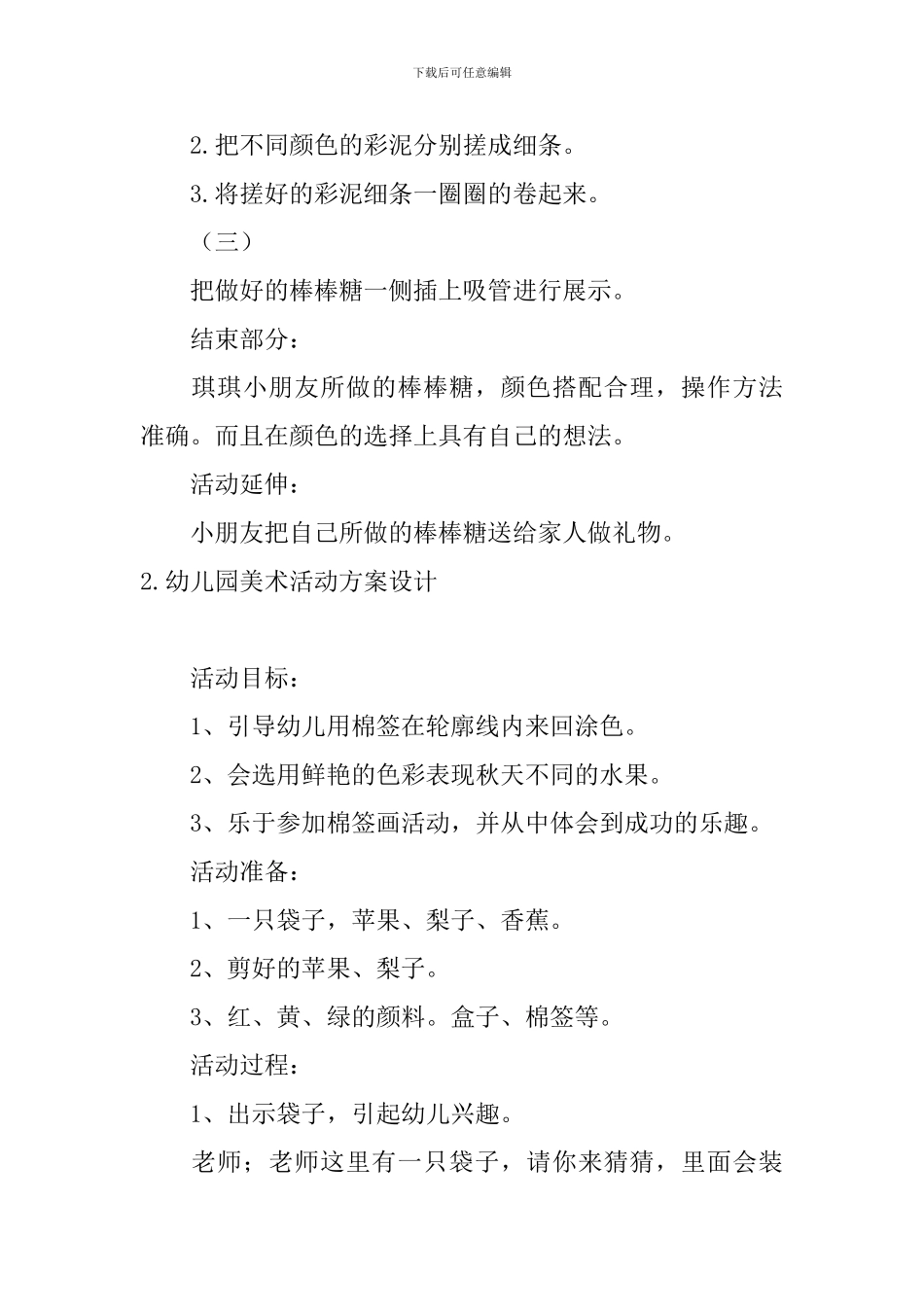 下载后可任意编辑

2.把不同颜色的彩泥分别搓成细条。

3.将搓好的彩泥细条一圈圈的卷起来。

（三）

把做好的棒棒糖一侧插上吸管进行展示。

结束部分：

琪琪小朋友所做的棒棒糖，颜色搭配合理，操作方法准确。而且在颜色的选择上具有自己的想法。

活动延伸：

小朋友把自己所做的棒棒糖送给家人做礼物。

2.幼儿园美术活动方案设计

活动目标：

1、引导幼儿用棉签在轮廓线内来回涂色。

2、会选用鲜艳的色彩表现秋天不同的水果。

3、乐于参加棉签画活动，并从中体会到成功的乐趣。

活动准备：

1、一只袋子，苹果、梨子、香蕉。

2、剪好的苹果、梨子。

3、红、黄、绿的颜料。盒子、棉签等。

活动过程：

1、出示袋子，引起幼儿兴趣。

老师；老师这里有一只袋子，请你来猜猜，里面会装